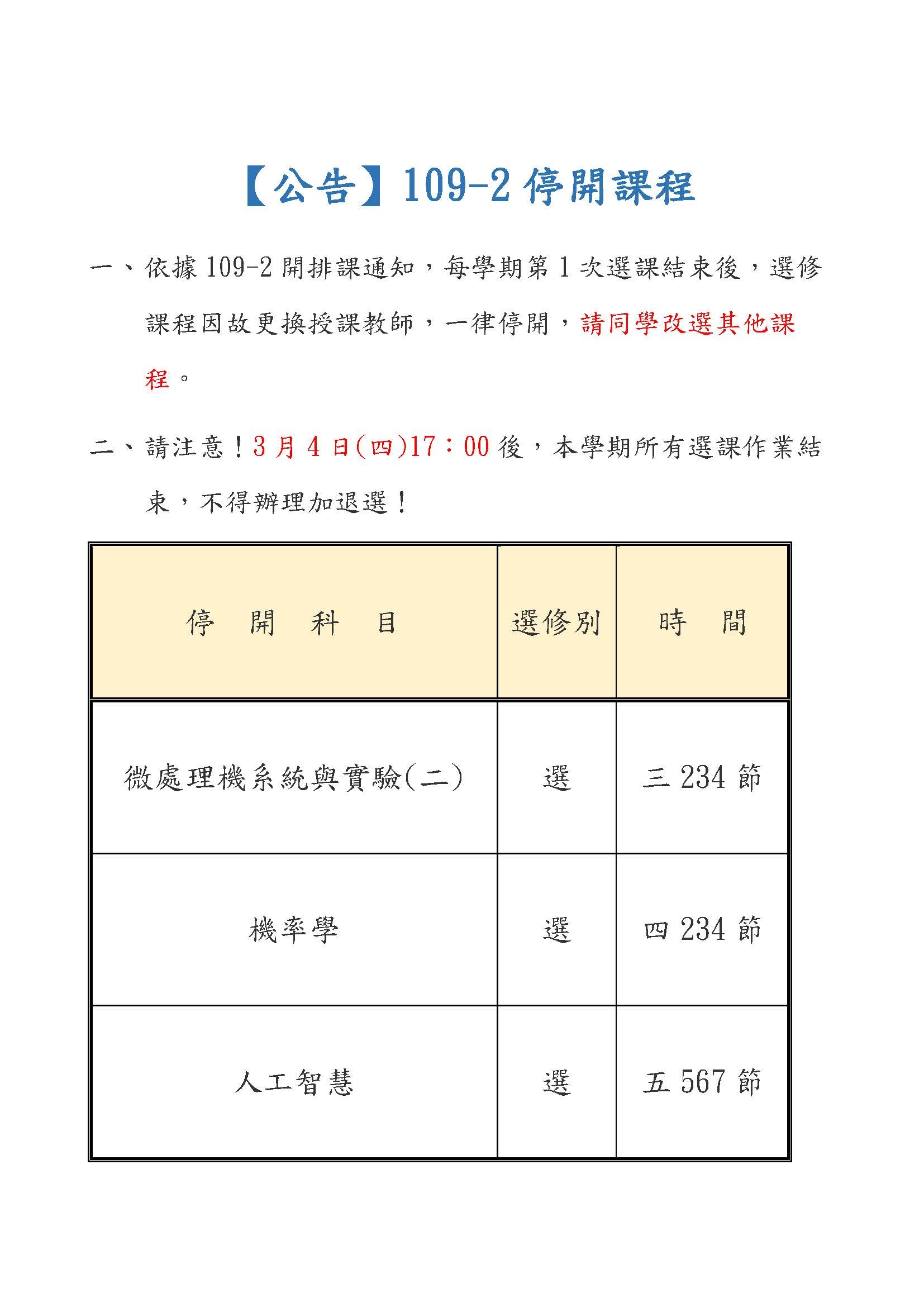 【公告】109-2 停開課程

一、依據 109-2 開排課通知，每學期第 1 次選課結束後，選修課程因故更換授課教師，一律停開，請同學改選其他課程。

二、請注意！3 月 4 日(四)17：00 後，本學期所有選課作業結束，不得辦理加退選！

| 停　開　科　目 | 選修別 | 時　間 |
|---|---|---|
| 微處理機系統與實驗(二) | 選 | 三 234 節 |
| 機率學 | 選 | 四 234 節 |
| 人工智慧 | 選 | 五 567 節 |